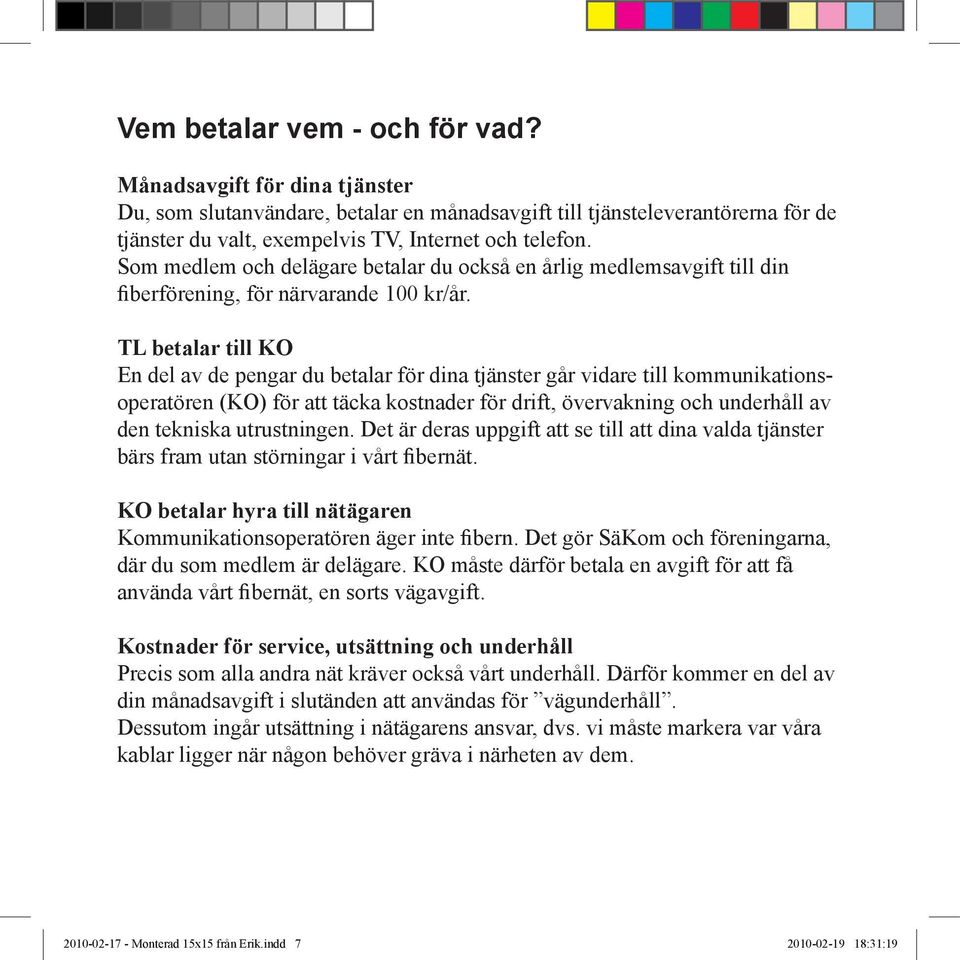 Vem betalar vem - och för vad?

Månadsavgift för dina tjänster
Du, som slutanvändare, betalar en månadsavgift till tjänsteleverantörerna för de tjänster du valt, exempelvis TV, Internet och telefon.
Som medlem och delägare betalar du också en årlig medlemsavgift till din fiberförening, för närvarande 100 kr/år.

TL betalar till KO
En del av de pengar du betalar för dina tjänster går vidare till kommunikationsoperatören (KO) för att täcka kostnader för drift, övervakning och underhåll av den tekniska utrustningen. Det är deras uppgift att se till att dina valda tjänster bärs fram utan störningar i vårt fibernät.

KO betalar hyra till nätägaren
Kommunikationsoperatören äger inte fibern. Det gör SäKom och föreningarna, där du som medlem är delägare. KO måste därför betala en avgift för att få använda vårt fibernät, en sorts vägavgift.

Kostnader för service, utsättning och underhåll
Precis som alla andra nät kräver också vårt underhåll. Därför kommer en del av din månadsavgift i slutänden att användas för ”vägunderhåll”.
Dessutom ingår utsättning i nätägarens ansvar, dvs. vi måste markera var våra kablar ligger när någon behöver gräva i närheten av dem.

2010-02-17 - Monterad 15x15 från Erik.indd 7 2010-02-19 18:31:19